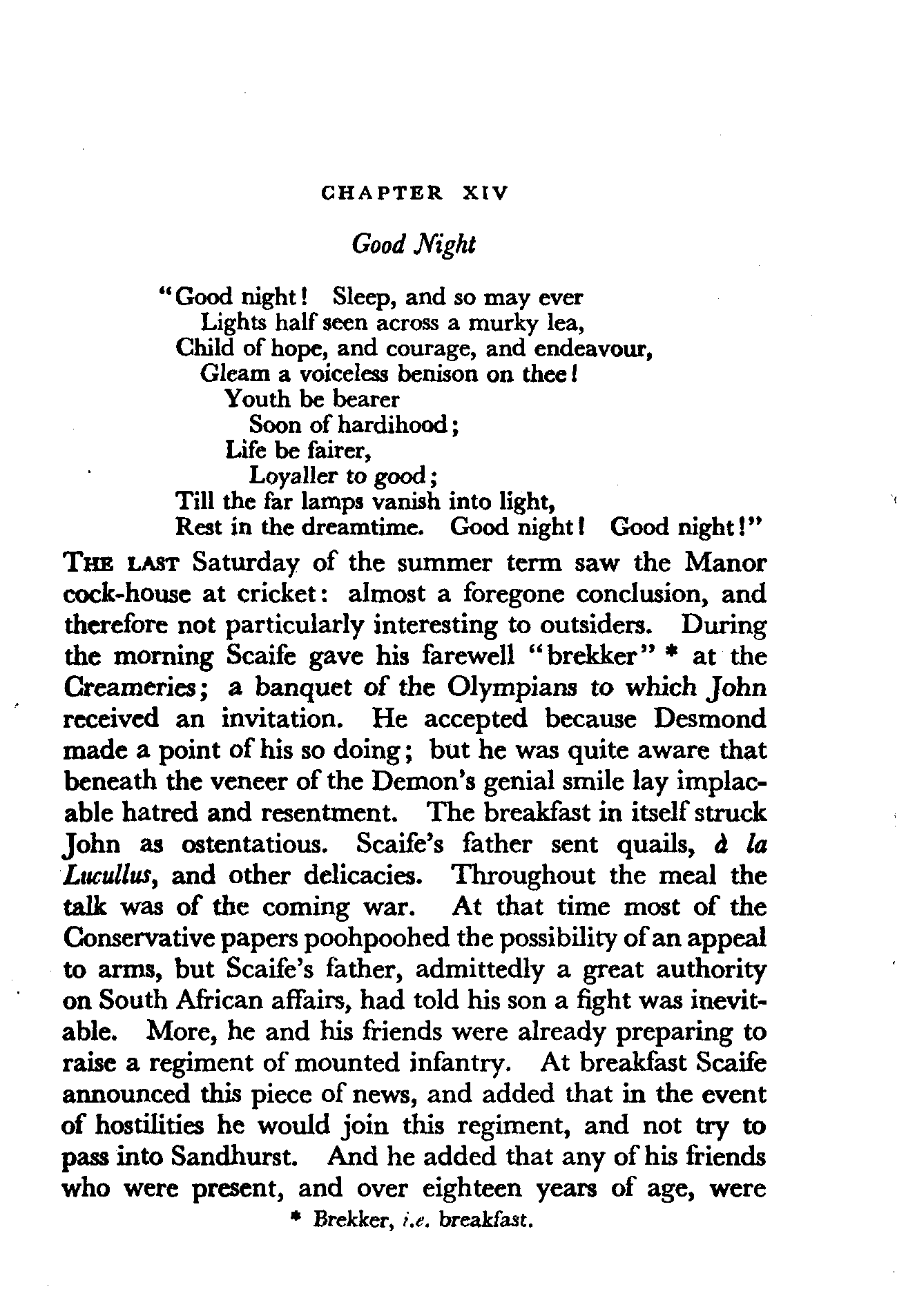 CHAPTER XIV

Good Night

"Good night! Sleep, and so may ever
Lights half seen across a murky lea,
Child of hope, and courage, and endeavour,
Gleam a voiceless benison on thee!
Youth be bearer
Soon of hardihood;
Life be fairer,
Loyaller to good;
Till the far lamps vanish into light,
Rest in the dreamtime. Good night! Good night!"

THE LAST Saturday of the summer term saw the Manor cock-house at cricket: almost a foregone conclusion, and therefore not particularly interesting to outsiders. During the morning Scaife gave his farewell "brekker" * at the Creameries; a banquet of the Olympians to which John received an invitation. He accepted because Desmond made a point of his so doing; but he was quite aware that beneath the veneer of the Demon's genial smile lay implacable hatred and resentment. The breakfast in itself struck John as ostentatious. Scaife's father sent quails, à la Lucullus, and other delicacies. Throughout the meal the talk was of the coming war. At that time most of the Conservative papers poohpoohed the possibility of an appeal to arms, but Scaife's father, admittedly a great authority on South African affairs, had told his son a fight was inevitable. More, he and his friends were already preparing to raise a regiment of mounted infantry. At breakfast Scaife announced this piece of news, and added that in the event of hostilities he would join this regiment, and not try to pass into Sandhurst. And he added that any of his friends who were present, and over eighteen years of age, were

* Brekker, i.e. breakfast.